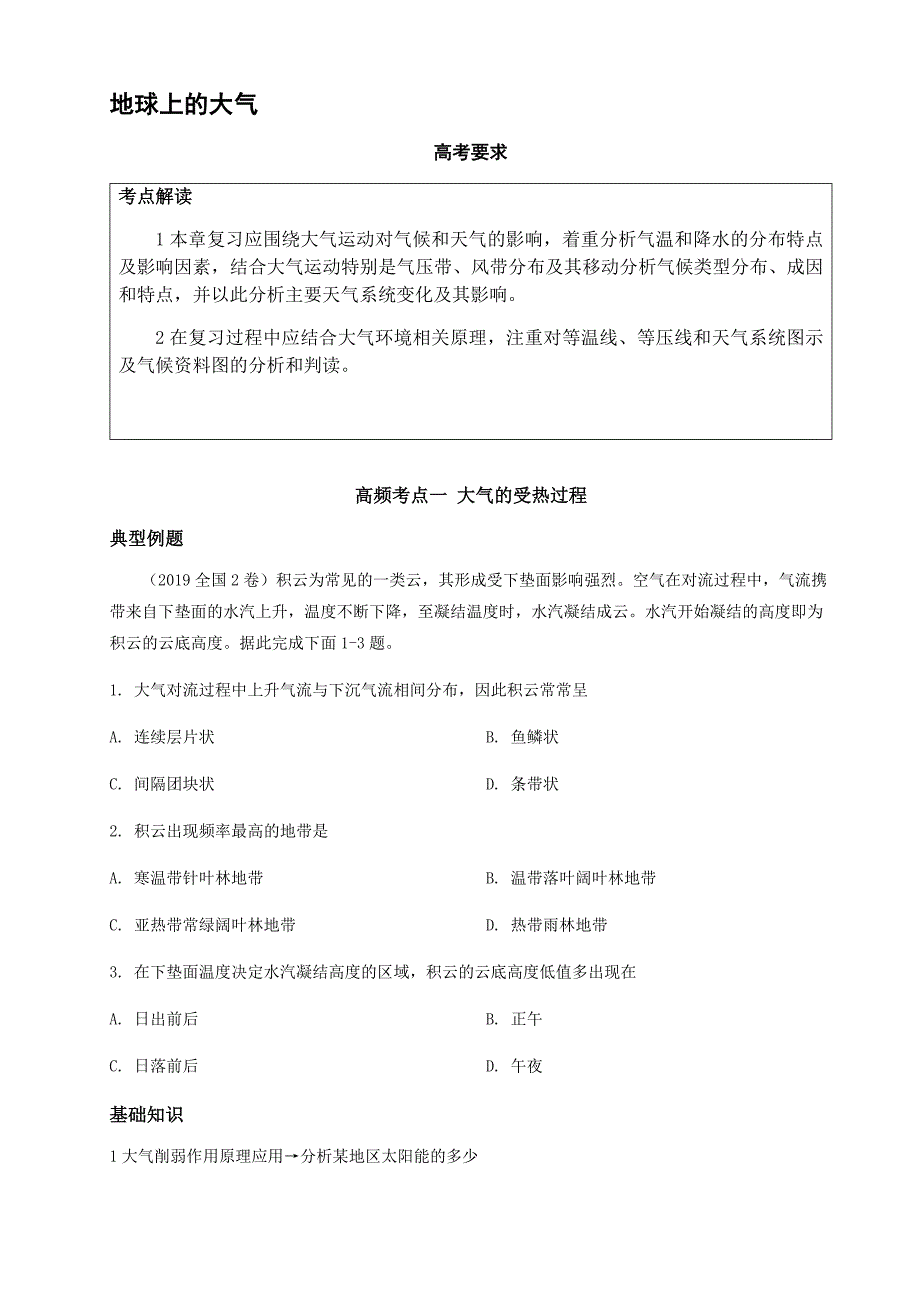 地球上的大气

高考要求

考点解读

1 本章复习应围绕大气运动对气候和天气的影响，着重分析气温和降水的分布特点及影响因素，结合大气运动特别是气压带、风带分布及其移动分析气候类型分布、成因和特点，并以此分析主要天气系统变化及其影响。

2 在复习过程中应结合大气环境相关原理，注重对等温线、等压线和天气系统图示及气候资料图的分析和判读。

高频考点一 大气的受热过程

典型例题

（2019 全国 2 卷）积云为常见的一类云，其形成受下垫面影响强烈。空气在对流过程中，气流携带来自下垫面的水汽上升，温度不断下降，至凝结温度时，水汽凝结成云。水汽开始凝结的高度即为积云的云底高度。据此完成下面 1-3 题。

1. 大气对流过程中上升气流与下沉气流相间分布，因此积云常常呈

A. 连续层片状

B. 鱼鳞状

C. 间隔团块状

D. 条带状

2. 积云出现频率最高的地带是

A. 寒温带针叶林地带

B. 温带落叶阔叶林地带

C. 亚热带常绿阔叶林地带

D. 热带雨林地带

3. 在下垫面温度决定水汽凝结高度的区域，积云的云底高度低值多出现在

A. 日出前后

B. 正午

C. 日落前后

D. 午夜

基础知识

1 大气削弱作用原理应用→分析某地区太阳能的多少